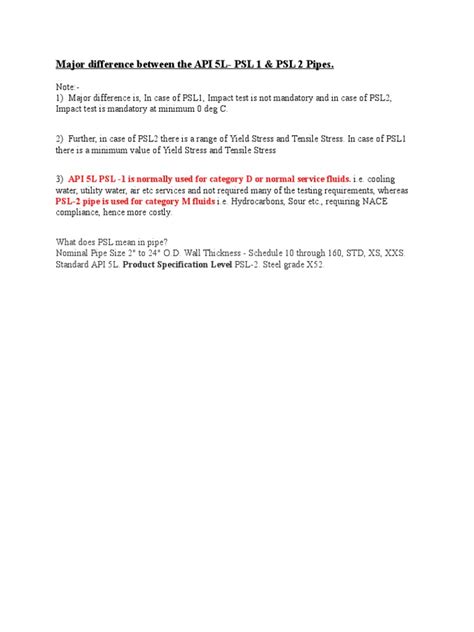 Major difference between the API 5L- PSL 1 & PSL 2 Pipes.

Note:-
1) Major difference is, In case of PSL1, Impact test is not mandatory and in case of PSL2, Impact test is mandatory at minimum 0 deg C.

2) Further, in case of PSL2 there is a range of Yield Stress and Tensile Stress. In case of PSL1 there is a minimum value of Yield Stress and Tensile Stress

3) API 5L PSL -1 is normally used for category D or normal service fluids. i.e. cooling water, utility water, air etc services and not required many of the testing requirements, whereas PSL-2 pipe is used for category M fluids i.e. Hydrocarbons, Sour etc., requiring NACE compliance, hence more costly.

What does PSL mean in pipe?
Nominal Pipe Size 2" to 24" O.D. Wall Thickness - Schedule 10 through 160, STD, XS, XXS. Standard API 5L. Product Specification Level PSL-2. Steel grade X52.